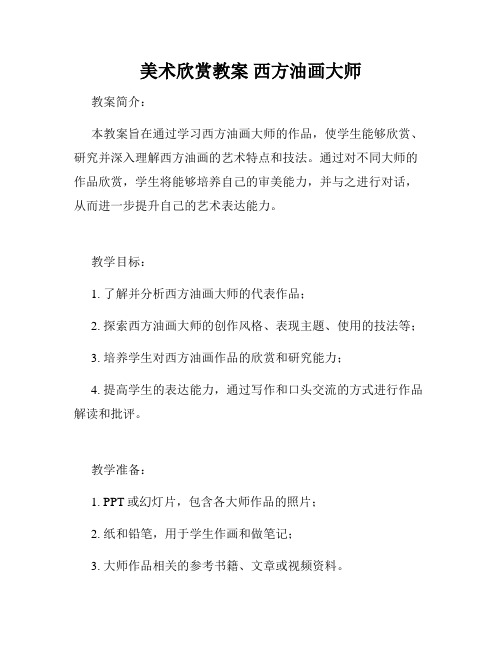 美术欣赏教案 西方油画大师

教案简介：

本教案旨在通过学习西方油画大师的作品，使学生能够欣赏、研究并深入理解西方油画的艺术特点和技法。通过对不同大师的作品欣赏，学生将能够培养自己的审美能力，并与之进行对话，从而进一步提升自己的艺术表达能力。

教学目标：

1. 了解并分析西方油画大师的代表作品；

2. 探索西方油画大师的创作风格、表现主题、使用的技法等；

3. 培养学生对西方油画作品的欣赏和研究能力；

4. 提高学生的表达能力，通过写作和口头交流的方式进行作品解读和批评。

教学准备：

1. PPT 或幻灯片，包含各大师作品的照片；

2. 纸和铅笔，用于学生作画和做笔记；

3. 大师作品相关的参考书籍、文章或视频资料。